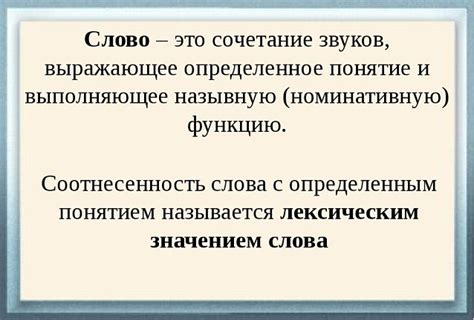 Слово – это сочетание звуков, выражающее определенное понятие и выполняющее назывную (номинативную) функцию.

Соотнесенность слова с определенным понятием называется лексическим значением слова